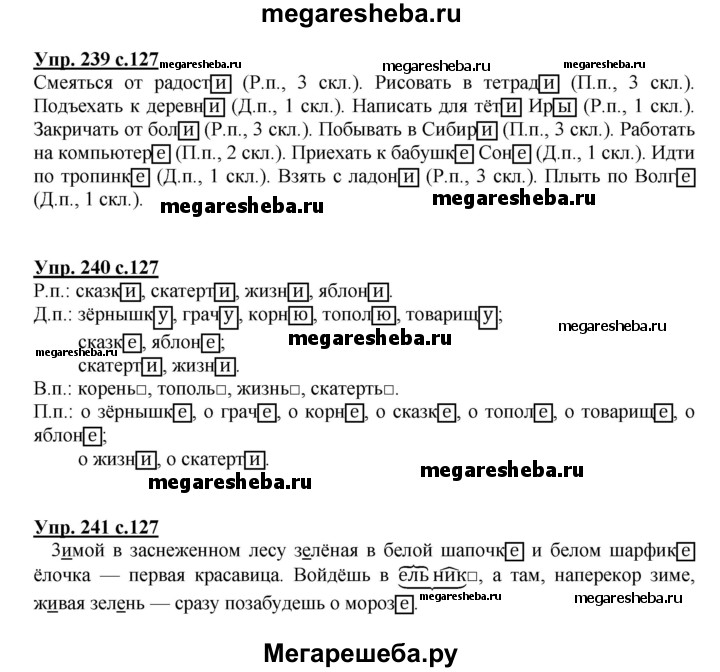 megaresheba.ru

Упр. 239 с.127 megaresheba.ru megaresheba.ru megaresheba.ru

Смеяться от радости (Р.п., 3 скл.). Рисовать в тетради (П.п., 3 скл.). Подъехать к деревни (Д.п., 1 скл.). Написать для тёти Иры (Р.п., 1 скл.). Закричать от боли (Р.п., 3 скл.). Побывать в Сибири (П.п., 3 скл.). Работать на компьютере (П.п., 2 скл.). Приехать к бабушке Соне (Д.п., 1 скл.). Идти по тропинке (Д.п., 1 скл.). Взять с ладони (Р.п., 3 скл.). Плыть по Волге (Д.п., 1 скл.). megaresheba.ru megaresheba.ru

Упр. 240 с.127

Р.п.: сказки, скатерти, жизни, яблони.

Д.п.: зёрнышку, грачу, корню, тополю, товарищу; megaresheba.ru

megaresheba.ru сказке, яблоне; megaresheba.ru

скатерти, жизни.

В.п.: корень□, тополь□, жизнь□, скатерть□.

П.п.: о зёрнышке, о граче, о корне, о сказке, о тополе, о товарище, о яблоне;

о жизни, о скатерти.

megaresheba.ru megaresheba.ru

Упр. 241 с.127

Зимой в заснеженном лесу зелёная в белой шапочке и белом шарфике ёлочка — первая красавица. Войдёшь в ельник□, а там, наперекор зиме, живая зелень — сразу позабудешь о морозе. megaresheba.ru megaresheba.ru

Мегарешеба.ру